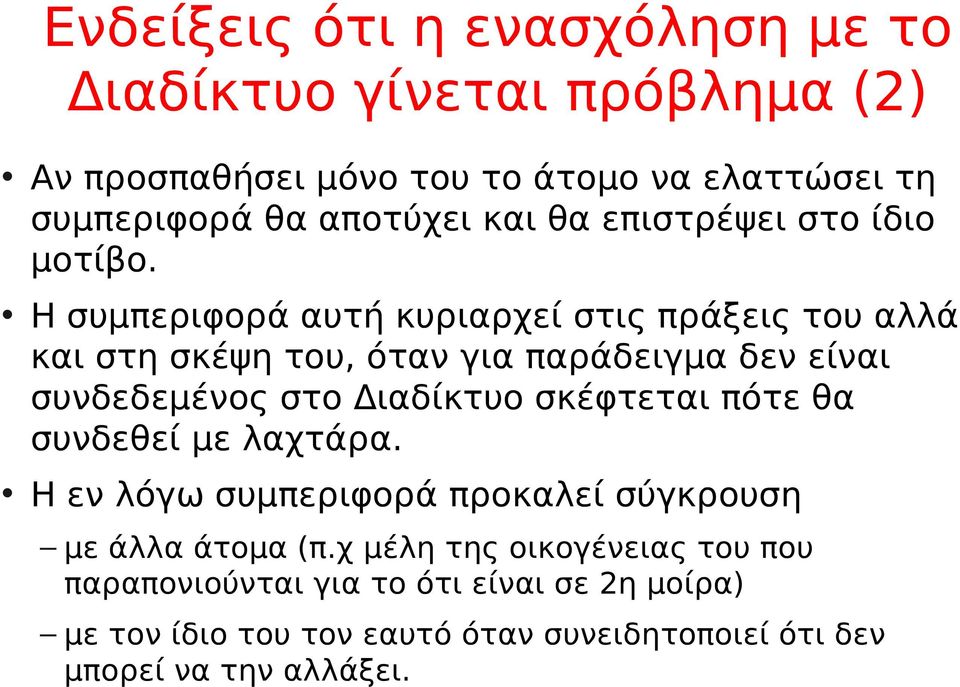 Ενδείξεις ότι η ενασχόληση με το Διαδίκτυο γίνεται πρόβλημα (2)

• Αν προσπαθήσει μόνο του το άτομο να ελαττώσει τη συμπεριφορά θα αποτύχει και θα επιστρέψει στο ίδιο μοτίβο.

• Η συμπεριφορά αυτή κυριαρχεί στις πράξεις του αλλά και στη σκέψη του, όταν για παράδειγμα δεν είναι συνδεδεμένος στο Διαδίκτυο σκέφτεται πότε θα συνδεθεί με λαχτάρα.

• Η εν λόγω συμπεριφορά προκαλεί σύγκρουση

– με άλλα άτομα (π.χ μέλη της οικογένειας του που παραπονιούνται για το ότι είναι σε 2η μοίρα)

– με τον ίδιο του τον εαυτό όταν συνειδητοποιεί ότι δεν μπορεί να την αλλάξει.